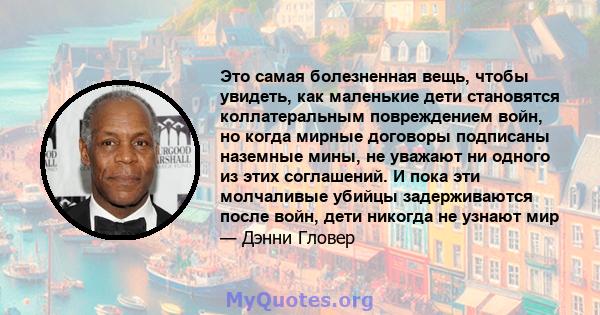 Это самая болезненная вещь, чтобы увидеть, как маленькие дети становятся коллатеральным повреждением войн, но когда мирные договоры подписаны наземные мины, не уважают ни одного из этих соглашений. И пока эти молчаливые убийцы задерживаются после войн, дети никогда не узнают мир
— Дэнни Гловер

URGOOD
ARSHALL

MyQuotes.org